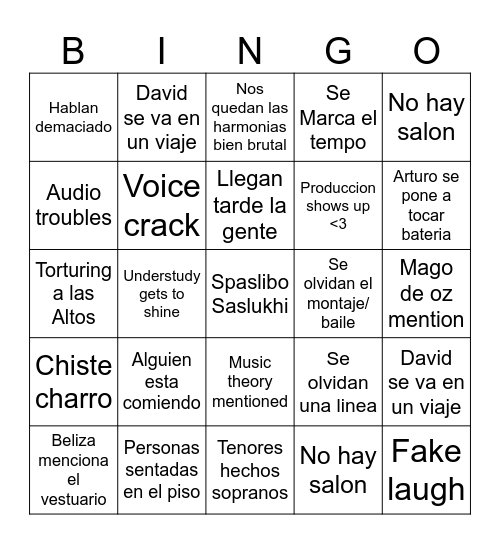 | B | I | N | G | O |
|---|---|---|---|---|
| Hablan demaciado | David se va en un viaje | Nos quedan las harmonias bien brutal | Se Marca el tempo | No hay salon |
| Audio troubles | Voice crack | Llegan tarde la gente | Produccion shows up <3 | Arturo se pone a tocar bateria |
| Torturing a las Altos | Understudy gets to shine | Spaslibo Saslukhi | Se olvidan el montaje/ baile | Mago de oz mention |
| Chiste charro | Alguien esta comiendo | Music theory mentioned | Se olvidan una linea | David se va en un viaje |
| Beliza menciona el vestuario | Personas sentadas en el piso | Tenores hechos sopranos | No hay salon | Fake laugh |